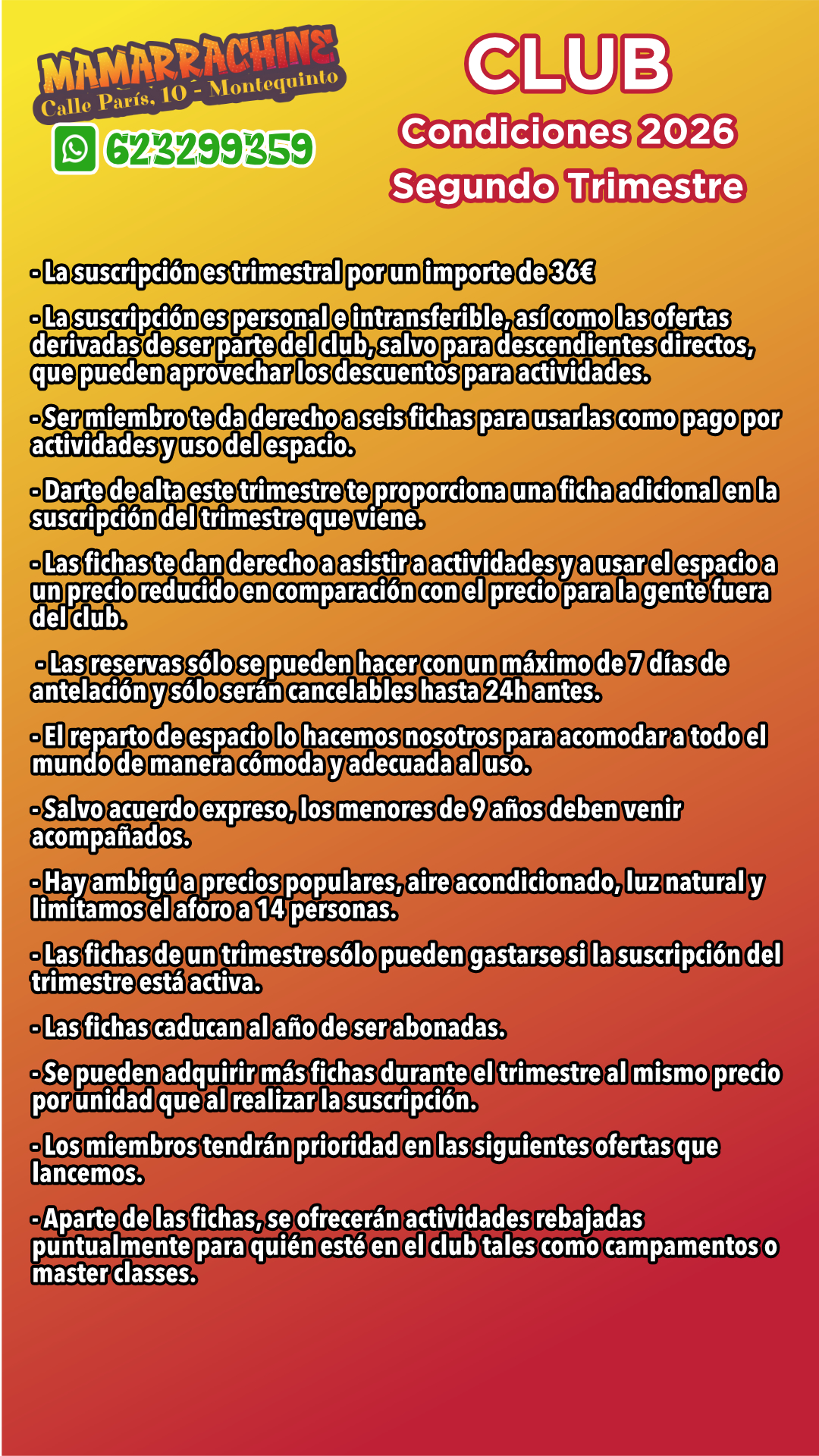 MAMARRACHINE
Calle París, 10 - Montequinto
623299359

CLUB
Condiciones 2026
Segundo Trimestre

- La suscripción es trimestral por un importe de 36€

- La suscripción es personal e intransferible, así como las ofertas derivadas de ser parte del club, salvo para descendientes directos, que pueden aprovechar los descuentos para actividades.

- Ser miembro te da derecho a seis fichas para usarlas como pago por actividades y uso del espacio.

- Darte de alta este trimestre te proporciona una ficha adicional en la suscripción del trimestre que viene.

- Las fichas te dan derecho a asistir a actividades y a usar el espacio a un precio reducido en comparación con el precio para la gente fuera del club.

- Las reservas sólo se pueden hacer con un máximo de 7 días de antelación y sólo serán cancelables hasta 24h antes.

- El reparto de espacio lo hacemos nosotros para acomodar a todo el mundo de manera cómoda y adecuada al uso.

- Salvo acuerdo expreso, los menores de 9 años deben venir acompañados.

- Hay ambigú a precios populares, aire acondicionado, luz natural y limitamos el aforo a 14 personas.

- Las fichas de un trimestre sólo pueden gastarse si la suscripción del trimestre está activa.

- Las fichas caducan al año de ser abonadas.

- Se pueden adquirir más fichas durante el trimestre al mismo precio por unidad que al realizar la suscripción.

- Los miembros tendrán prioridad en las siguientes ofertas que lancemos.

- Aparte de las fichas, se ofrecerán actividades rebajadas puntualmente para quién esté en el club tales como campamentos o master classes.